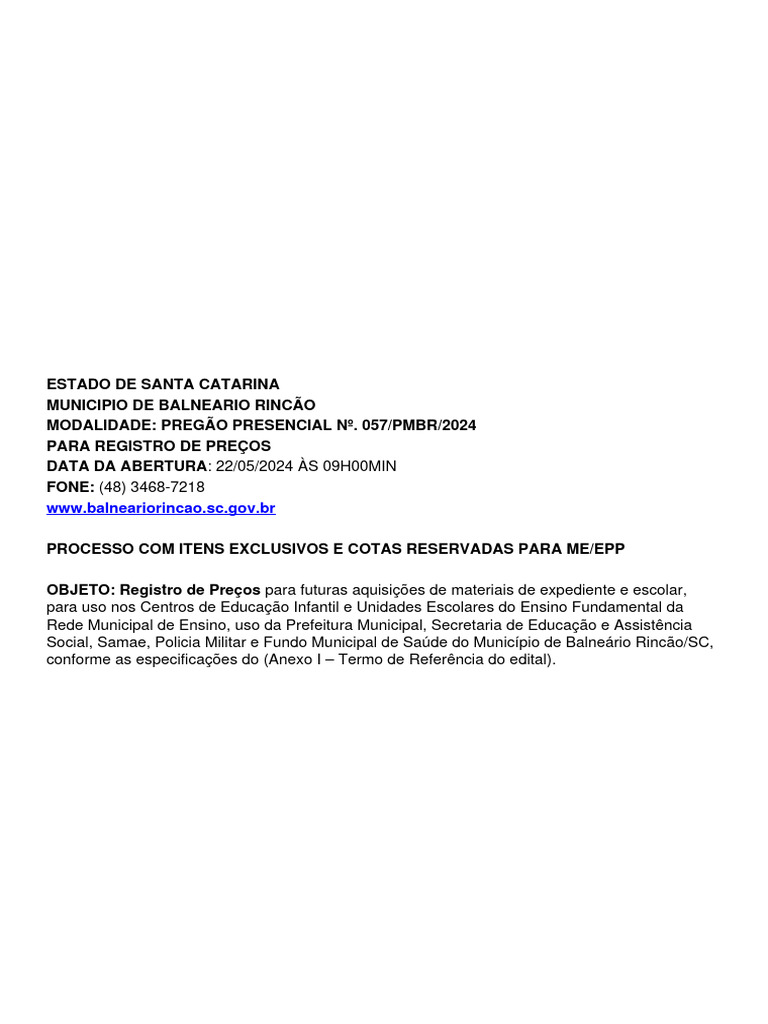 ESTADO DE SANTA CATARINA
MUNICIPIO DE BALNEARIO RINCÃO
MODALIDADE: PREGÃO PRESENCIAL Nº. 057/PMBR/2024
PARA REGISTRO DE PREÇOS
DATA DA ABERTURA: 22/05/2024 ÀS 09H00MIN
FONE: (48) 3468-7218
www.balneariorincao.sc.gov.br

PROCESSO COM ITENS EXCLUSIVOS E COTAS RESERVADAS PARA ME/EPP

OBJETO: Registro de Preços para futuras aquisições de materiais de expediente e escolar, para uso nos Centros de Educação Infantil e Unidades Escolares do Ensino Fundamental da Rede Municipal de Ensino, uso da Prefeitura Municipal, Secretaria de Educação e Assistência Social, Samae, Policia Militar e Fundo Municipal de Saúde do Município de Balneário Rincão/SC, conforme as especificações do (Anexo I – Termo de Referência do edital).